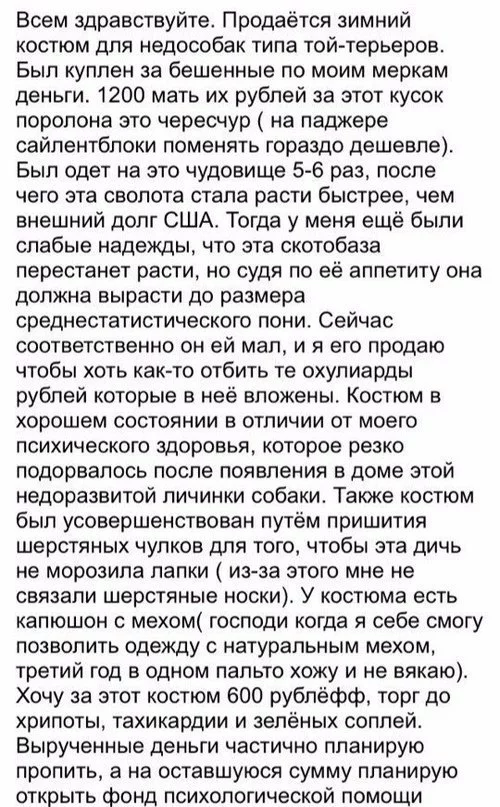 Всем здравствуйте. Продаётся зимний костюм для недособак типа той-терьеров. Был куплен за бешенные по моим меркам деньги. 1200 мать их рублей за этот кусок поролона это чересчур ( на паджере сайлентблоки поменять гораздо дешевле). Был одет на это чудовище 5-6 раз, после чего эта сволота стала расти быстрее, чем внешний долг США. Тогда у меня ещё были слабые надежды, что эта скотобаза перестанет расти, но судя по её аппетиту она должна вырасти до размера среднестатистического пони. Сейчас соответственно он ей мал, и я его продаю чтобы хоть как-то отбить те охулиарды рублей которые в неё вложены. Костюм в хорошем состоянии в отличии от моего психического здоровья, которое резко подорвалось после появления в доме этой недоразвитой личинки собаки. Также костюм был усовершенствован путём пришития шерстяных чулков для того, чтобы эта дичь не морозила лапки ( из-за этого мне не связали шерстяные носки). У костюма есть капюшон с мехом( господи когда я себе смогу позволить одежду с натуральным мехом, третий год в одном пальто хожу и не вякаю). Хочу за этот костюм 600 рублёфф, торг до хрипоты, тахикардии и зелёных соплей. Вырученные деньги частично планирую пропить, а на оставшуюся сумму планирую открыть фонд психологической помощи